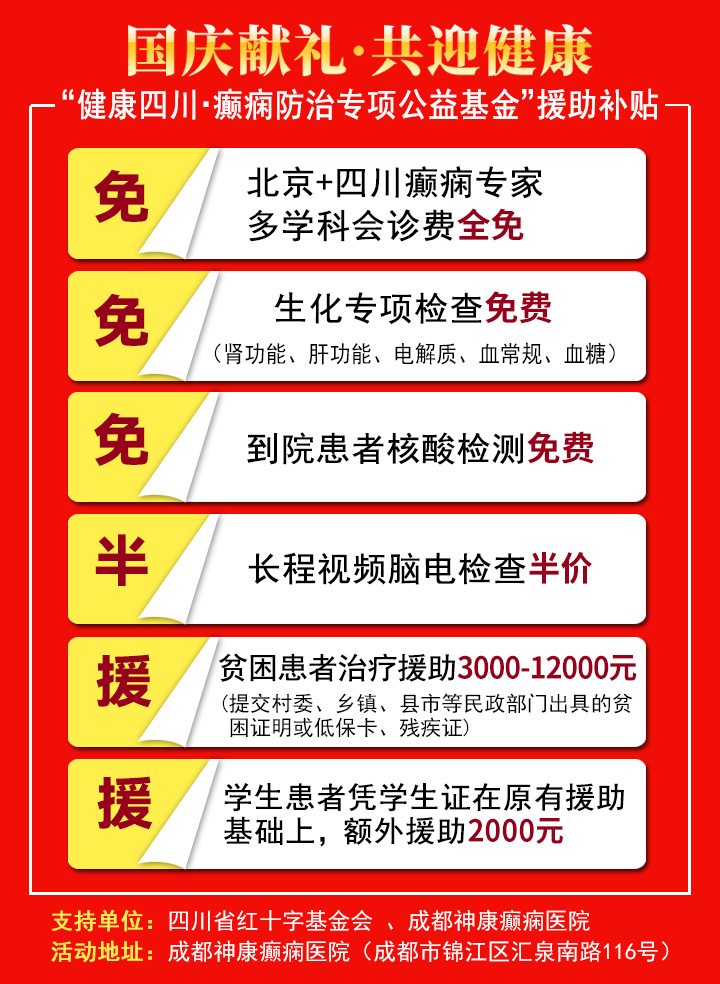 国庆献礼·共迎健康

“健康四川·癫痫防治专项公益基金”援助补贴

免

北京+四川癫痫专家多学科会诊费全免

免

生化专项检查免费

（肾功能、肝功能、电解质、血常规、血糖）

免

到院患者核酸检测免费

半

长程视频脑电检查半价

援

贫困患者治疗援助3000-12000元

（提交村委、乡镇、县市等民政部门出具的贫困证明或低保卡、残疾证）

援

学生患者凭学生证在原有援助基础上，额外援助2000元

支持单位：四川省红十字基金会 、成都神康癫痫医院

活动地址：成都神康癫痫医院（成都市锦江区汇泉南路116号）